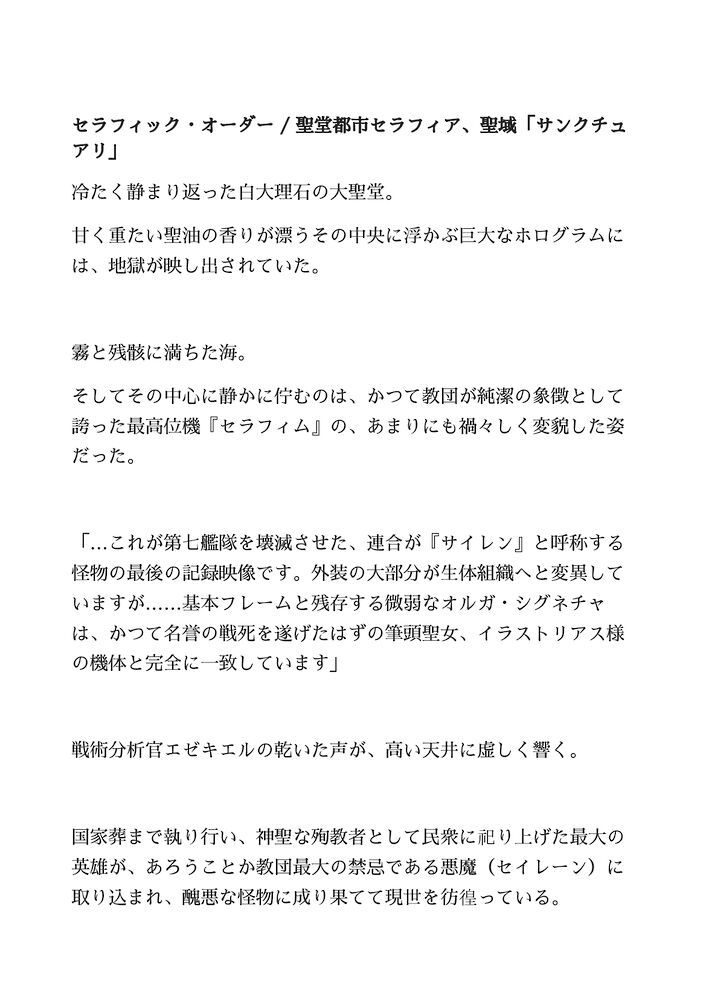 セラフィック・オーダー / 聖堂都市セラフィア、聖域「サンクチュアリ」

冷たく静まり返った白大理石の大聖堂。

甘く重たい聖油の香りが漂うその中央に浮かぶ巨大なホログラムには、地獄が映し出されていた。

霧と残骸に満ちた海。

そしてその中心に静かに佇むのは、かつて教団が純潔の象徴として誇った最高位機『セラフィム』の、あまりにも禍々しく変貌した姿だった。

「…これが第七艦隊を壊滅させた、連合が『サイレン』と呼称する怪物の最後の記録映像です。外装の大部分が生体組織へと変異していますが……基本フレームと残存する微弱なオルガ・シグネチャは、かつて名誉の戦死を遂げたはずの筆頭聖女、イラストリアス様の機体と完全に一致しています」

戦術分析官エゼキエルの乾いた声が、高い天井に虚しく響く。

国家葬まで執り行い、神聖な殉教者として民衆に祀り上げた最大の英雄が、あろうことか教団最大の禁忌である悪魔（セイレーン）に取り込まれ、醜悪な怪物に成り果てて現世を彷徨っている。